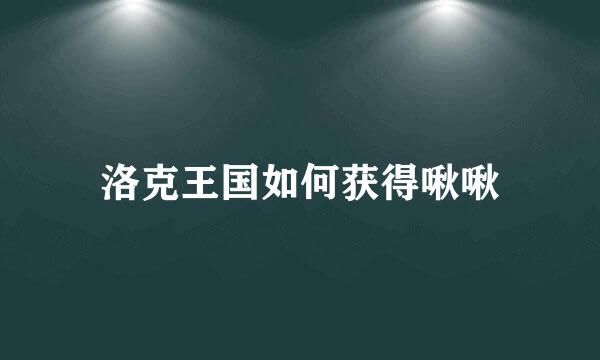 洛克王国如何获得啾啾